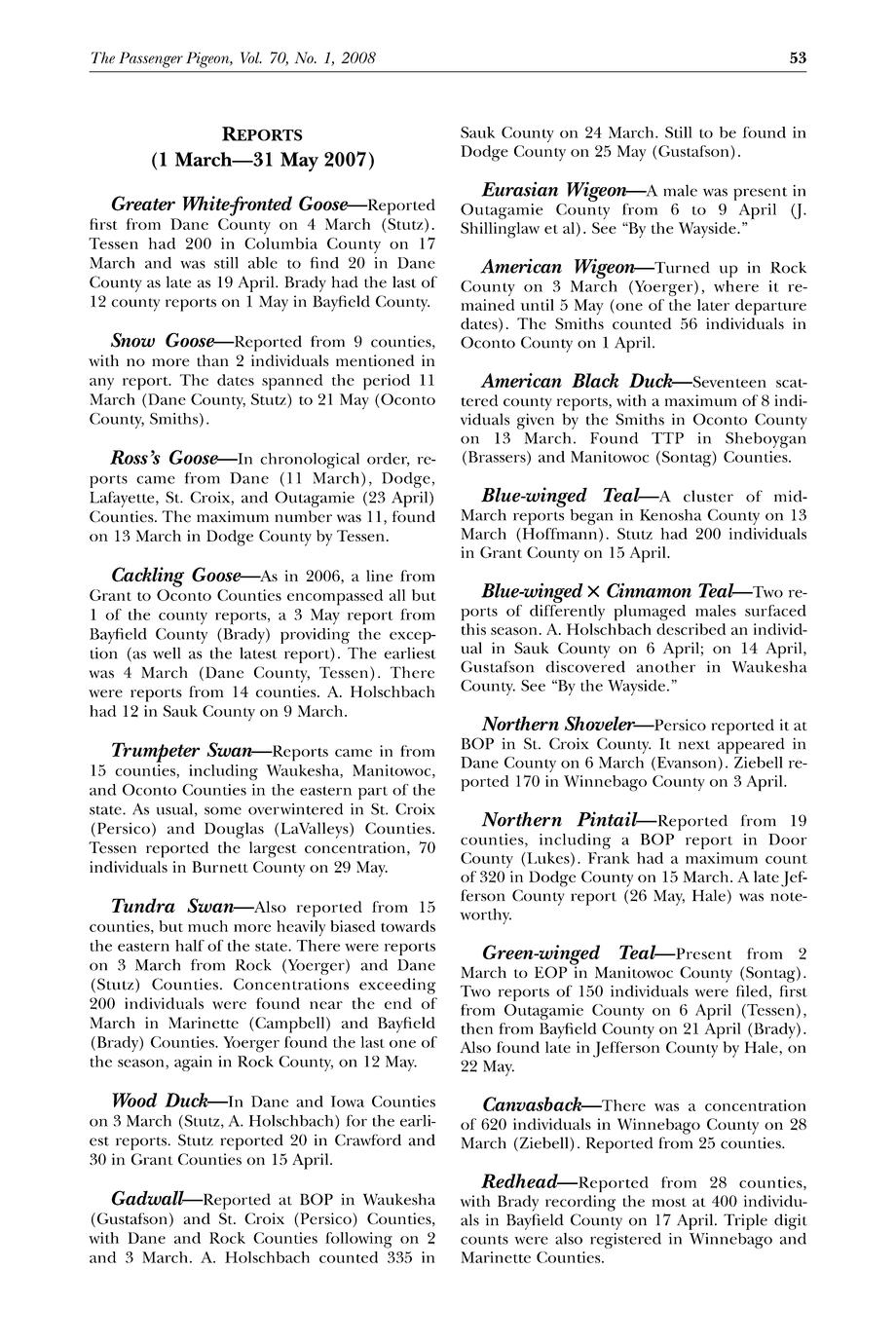 The Passenger Pigeon, Vol. 70, No. 1, 2008 53

REPORTS
(1 March—31 May 2007)

Greater White-fronted Goose—Reported first from Dane County on 4 March (Stutz). Tessen had 200 in Columbia County on 17 March and was still able to find 20 in Dane County as late as 19 April. Brady had the last of 12 county reports on 1 May in Bayfield County.

Snow Goose—Reported from 9 counties, with no more than 2 individuals mentioned in any report. The dates spanned the period 11 March (Dane County, Stutz) to 21 May (Oconto County, Smiths).

Ross's Goose—In chronological order, reports came from Dane (11 March), Dodge, Lafayette, St. Croix, and Outagamie (23 April) Counties. The maximum number was 11, found on 13 March in Dodge County by Tessen.

Cackling Goose—As in 2006, a line from Grant to Oconto Counties encompassed all but 1 of the county reports, a 3 May report from Bayfield County (Brady) providing the exception (as well as the latest report). The earliest was 4 March (Dane County, Tessen). There were reports from 14 counties. A. Holschbach had 12 in Sauk County on 9 March.

Trumpeter Swan—Reports came in from 15 counties, including Waukesha, Manitowoc, and Oconto Counties in the eastern part of the state. As usual, some overwintered in St. Croix (Persico) and Douglas (LaValleys) Counties. Tessen reported the largest concentration, 70 individuals in Burnett County on 29 May.

Tundra Swan—Also reported from 15 counties, but much more heavily biased towards the eastern half of the state. There were reports on 3 March from Rock (Yoerger) and Dane (Stutz) Counties. Concentrations exceeding 200 individuals were found near the end of March in Marinette (Campbell) and Bayfield (Brady) Counties. Yoerger found the last one of the season, again in Rock County, on 12 May.

Wood Duck—In Dane and Iowa Counties on 3 March (Stutz, A. Holschbach) for the earliest reports. Stutz reported 20 in Crawford and 30 in Grant Counties on 15 April.

Gadwall—Reported at BOP in Waukesha (Gustafson) and St. Croix (Persico) Counties, with Dane and Rock Counties following on 2 and 3 March. A. Holschbach counted 335 in Sauk County on 24 March. Still to be found in Dodge County on 25 May (Gustafson).

Eurasian Wigeon—A male was present in Outagamie County from 6 to 9 April (J. Shillinglaw et al). See "By the Wayside."

American Wigeon—Turned up in Rock County on 3 March (Yoerger), where it remained until 5 May (one of the later departure dates). The Smiths counted 56 individuals in Oconto County on 1 April.

American Black Duck—Seventeen scattered county reports, with a maximum of 8 individuals given by the Smiths in Oconto County on 13 March. Found TTP in Sheboygan (Brassers) and Manitowoc (Sontag) Counties.

Blue-winged Teal—A cluster of mid-March reports began in Kenosha County on 13 March (Hoffmann). Stutz had 200 individuals in Grant County on 15 April.

Blue-winged × Cinnamon Teal—Two reports of differently plumaged males surfaced this season. A. Holschbach described an individual in Sauk County on 6 April; on 14 April, Gustafson discovered another in Waukesha County. See "By the Wayside."

Northern Shoveler—Persico reported it at BOP in St. Croix County. It next appeared in Dane County on 6 March (Evanson). Ziebell reported 170 in Winnebago County on 3 April.

Northern Pintail—Reported from 19 counties, including a BOP report in Door County (Lukes). Frank had a maximum count of 320 in Dodge County on 15 March. A late Jefferson County report (26 May, Hale) was noteworthy.

Green-winged Teal—Present from 2 March to EOP in Manitowoc County (Sontag). Two reports of 150 individuals were filed, first from Outagamie County on 6 April (Tessen), then from Bayfield County on 21 April (Brady). Also found late in Jefferson County by Hale, on 22 May.

Canvasback—There was a concentration of 620 individuals in Winnebago County on 28 March (Ziebell). Reported from 25 counties.

Redhead—Reported from 28 counties, with Brady recording the most at 400 individuals in Bayfield County on 17 April. Triple digit counts were also registered in Winnebago and Marinette Counties.